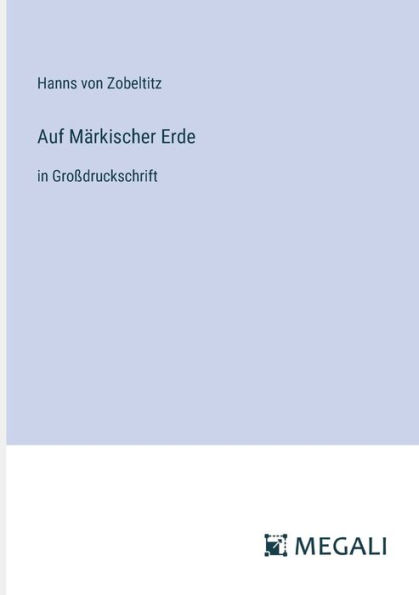 Hanns von Zobeltitz

Auf Märkischer Erde

in Großdruckschrift

MEGALI